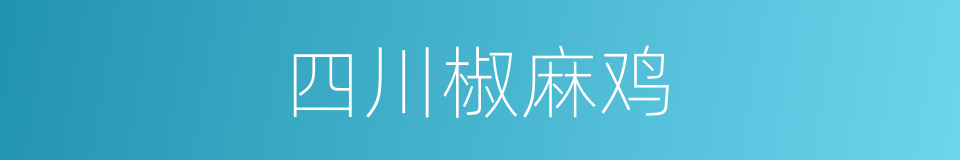 四川椒麻鸡